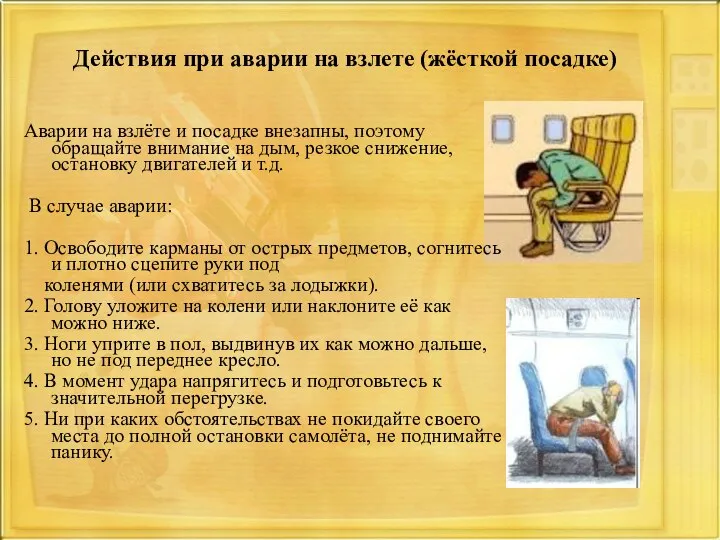 Действия при аварии на взлете (жёсткой посадке)

Аварии на взлёте и посадке внезапны, поэтому обращайте внимание на дым, резкое снижение, остановку двигателей и т.д.

В случае аварии:

1. Освободите карманы от острых предметов, согнитесь и плотно сцепите руки под коленями (или схватитесь за лодыжки).
2. Голову уложите на колени или наклоните её как можно ниже.
3. Ноги уприте в пол, выдвинув их как можно дальше, но не под переднее кресло.
4. В момент удара напрягитесь и подготовьтесь к значительной перегрузке.
5. Ни при каких обстоятельствах не покидайте своего места до полной остановки самолёта, не поднимайте панику.